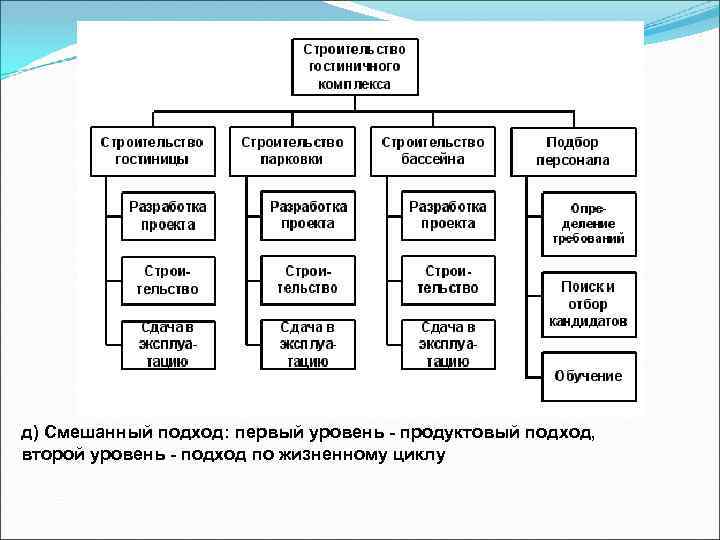 Строительство гостиничного комплекса

Строительство гостиницы

Разработка проекта

Строительство

Сдача в эксплуатацию

Строительство парковки

Разработка проекта

Строительство

Сдача в эксплуатацию

Строительство бассейна

Разработка проекта

Строительство

Сдача в эксплуатацию

Подбор персонала

Определение требований

Поиск и отбор кандидатов

Обучение

д) Смешанный подход: первый уровень - продуктовый подход, второй уровень - подход по жизненному циклу